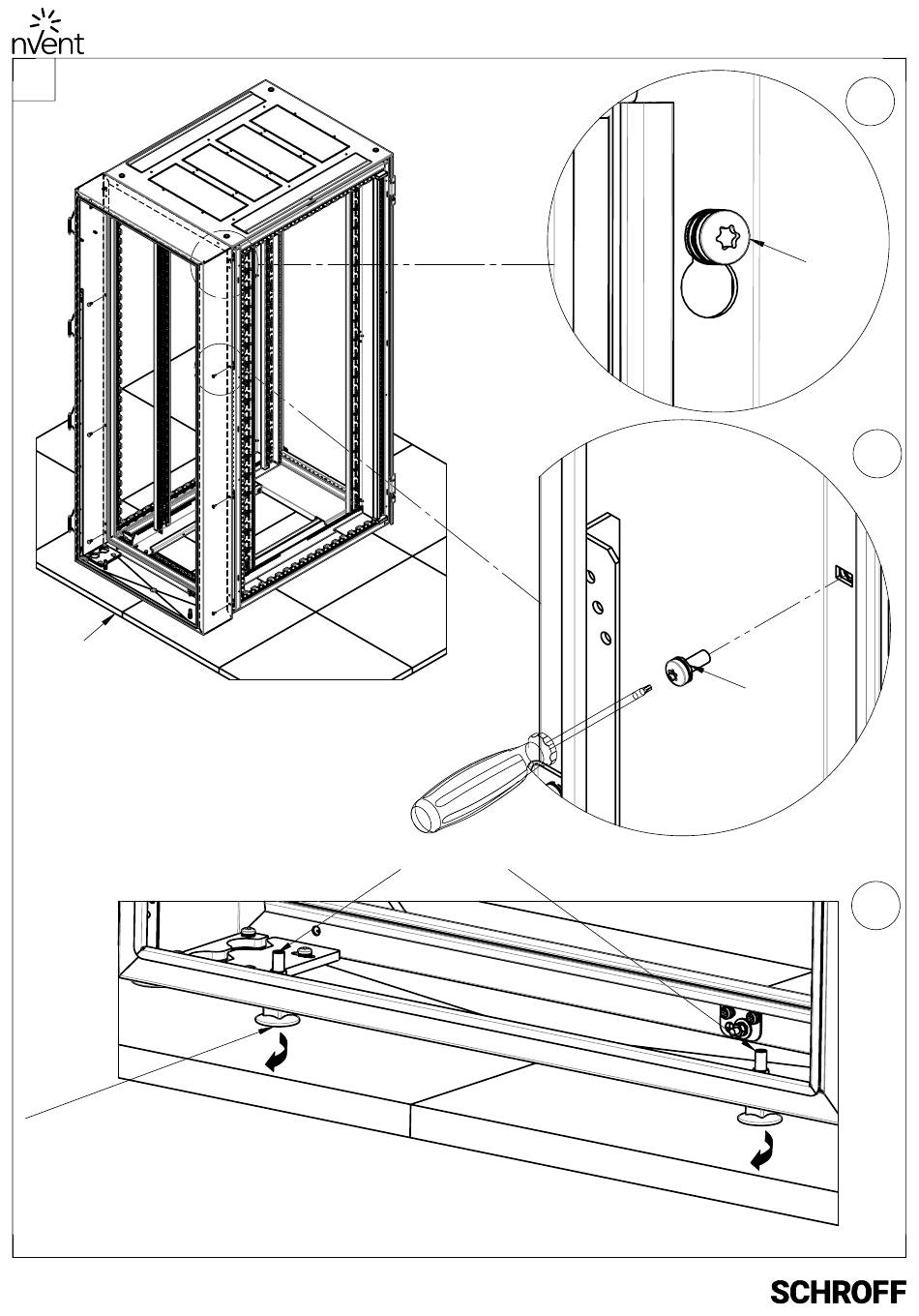 nVent

SCHROFF